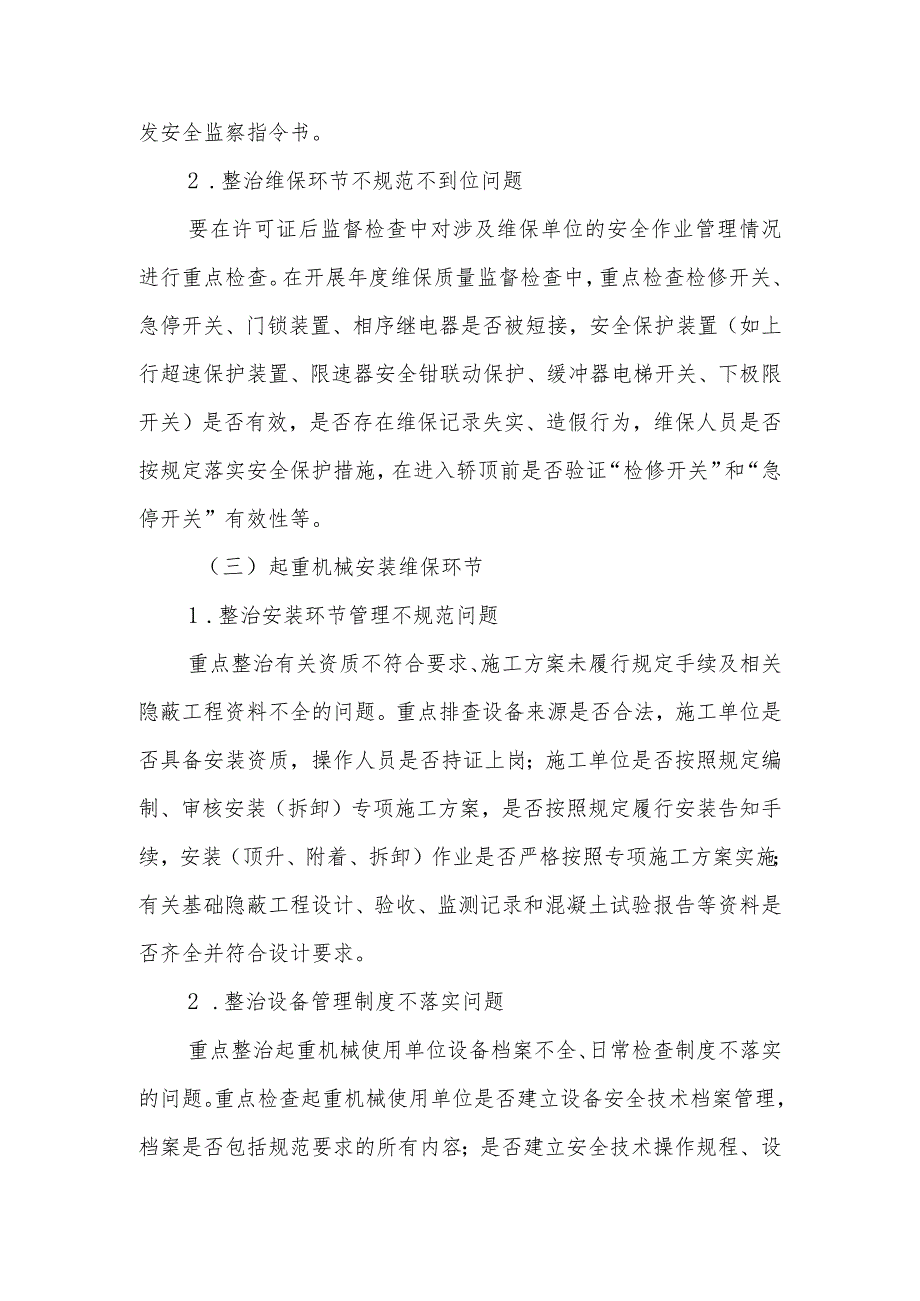 发安全监察指令书。

2．整治维保环节不规范不到位问题

要在许可证后监督检查中对涉及维保单位的安全作业管理情况进行重点检查。在开展年度维保质量监督检查中，重点检查检修开关、急停开关、门锁装置、相序继电器是否被短接，安全保护装置（如上行超速保护装置、限速器安全钳联动保护、缓冲器电梯开关、下极限开关）是否有效，是否存在维保记录失实、造假行为，维保人员是否按规定落实安全保护措施，在进入轿顶前是否验证“检修开关”和“急停开关”有效性等。

（三）起重机械安装维保环节

1．整治安装环节管理不规范问题

重点整治有关资质不符合要求、施工方案未履行规定手续及相关隐蔽工程资料不全的问题。重点排查设备来源是否合法，施工单位是否具备安装资质，操作人员是否持证上岗；施工单位是否按照规定编制、审核安装（拆卸）专项施工方案，是否按照规定履行安装告知手续，安装（顶升、附着、拆卸）作业是否严格按照专项施工方案实施；有关基础隐蔽工程设计、验收、监测记录和混凝土试验报告等资料是否齐全并符合设计要求。

2．整治设备管理制度不落实问题

重点整治起重机械使用单位设备档案不全、日常检查制度不落实的问题。重点检查起重机械使用单位是否建立设备安全技术档案管理，档案是否包括规范要求的所有内容；是否建立安全技术操作规程、设